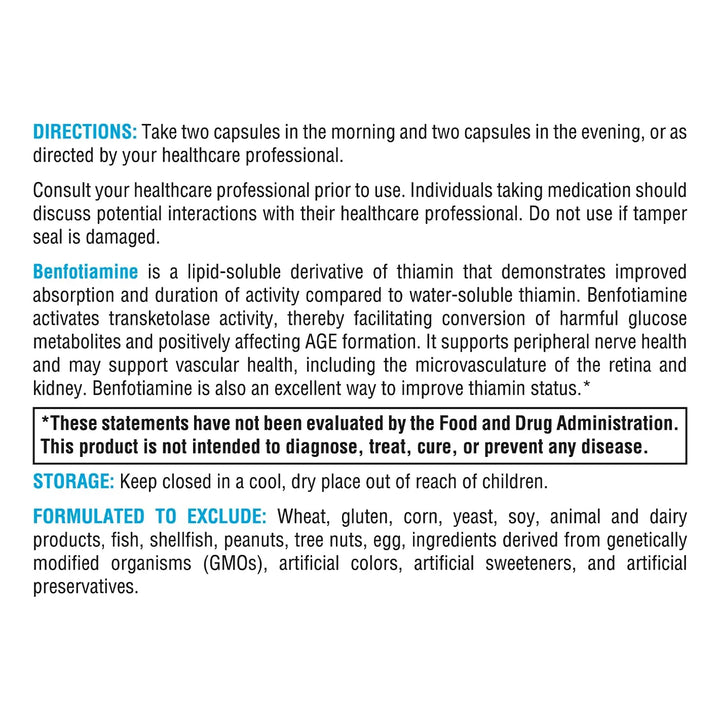 DIRECTIONS: Take two capsules in the morning and two capsules in the evening, or as directed by your healthcare professional.

Consult your healthcare professional prior to use. Individuals taking medication should discuss potential interactions with their healthcare professional. Do not use if tamper seal is damaged.

Benfotiamine is a lipid-soluble derivative of thiamin that demonstrates improved absorption and duration of activity compared to water-soluble thiamin. Benfotiamine activates transketolase activity, thereby facilitating conversion of harmful glucose metabolites and positively affecting AGE formation. It supports peripheral nerve health and may support vascular health, including the microvasculature of the retina and kidney. Benfotiamine is also an excellent way to improve thiamin status.*

*These statements have not been evaluated by the Food and Drug Administration. This product is not intended to diagnose, treat, cure, or prevent any disease.

STORAGE: Keep closed in a cool, dry place out of reach of children.

FORMULATED TO EXCLUDE: Wheat, gluten, corn, yeast, soy, animal and dairy products, fish, shellfish, peanuts, tree nuts, egg, ingredients derived from genetically modified organisms (GMOs), artificial colors, artificial sweeteners, and artificial preservatives.